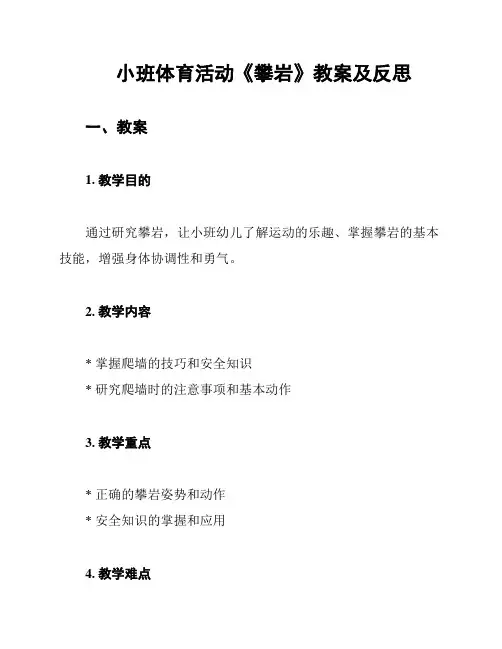 小班体育活动《攀岩》教案及反思

一、教案

1. 教学目的

通过研究攀岩，让小班幼儿了解运动的乐趣、掌握攀岩的基本技能，增强身体协调性和勇气。

2. 教学内容

* 掌握爬墙的技巧和安全知识
* 研究爬墙时的注意事项和基本动作

3. 教学重点

* 正确的攀岩姿势和动作
* 安全知识的掌握和应用

4. 教学难点